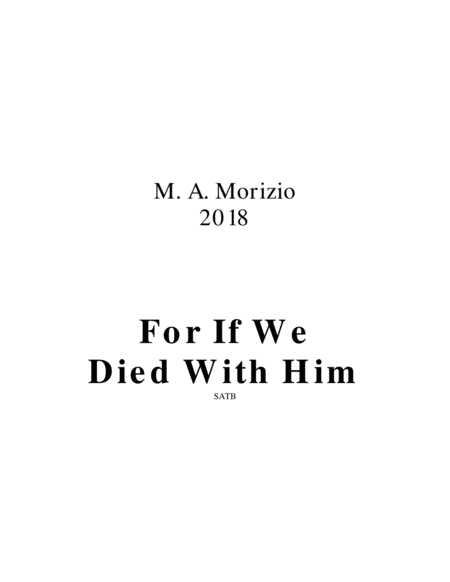 M. A. Morizio
2018

For If We
Died With Him

SATB